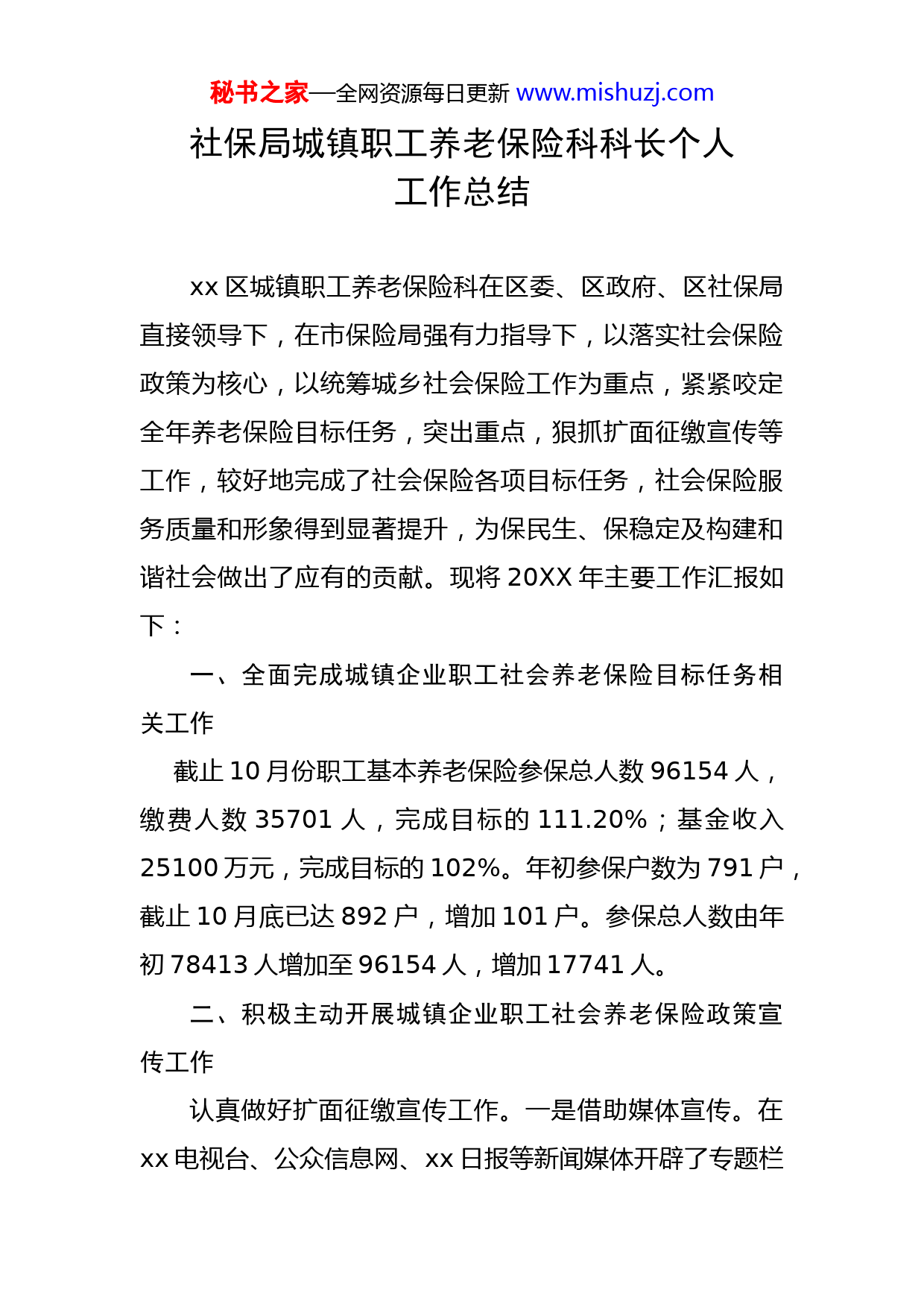 秘书之家—全网资源每日更新 www.mishuzj.com

社保局城镇职工养老保险科科长个人工作总结

xx 区城镇职工养老保险科在区委、区政府、区社保局直接领导下，在市保险局强有力指导下，以落实社会保险政策为核心，以统筹城乡社会保险工作为重点，紧紧咬定全年养老保险目标任务，突出重点，狠抓扩面征缴宣传等工作，较好地完成了社会保险各项目标任务，社会保险服务质量和形象得到显著提升，为保民生、保稳定及构建和谐社会做出了应有的贡献。现将 20XX 年主要工作汇报如下：

一、全面完成城镇企业职工社会养老保险目标任务相关工作

截止 10 月份职工基本养老保险参保总人数 96154 人，缴费人数 35701 人，完成目标的 111.20%；基金收入 25100 万元，完成目标的 102%。年初参保户数为 791 户，截止 10 月底已达 892 户，增加 101 户。参保总人数由年初 78413 人增加至 96154 人，增加 17741 人。

二、积极主动开展城镇企业职工社会养老保险政策宣传工作

认真做好扩面征缴宣传工作。一是借助媒体宣传。在 xx 电视台、公众信息网、xx 日报等新闻媒体开辟了专题栏